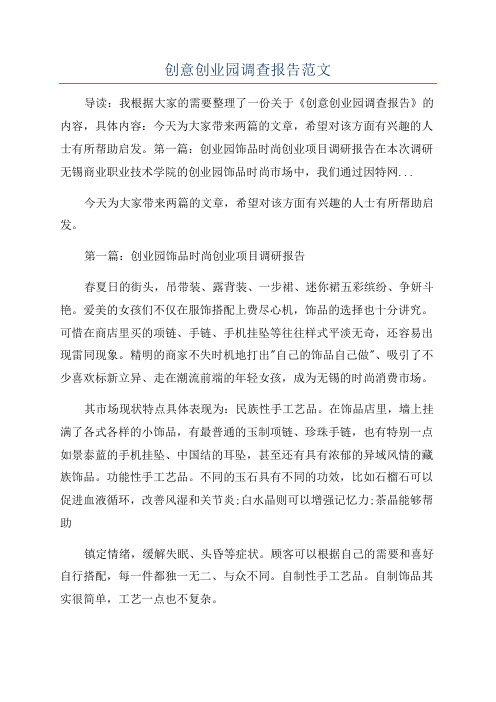 创意创业园调查报告范文

导读：我根据大家的需要整理了一份关于《创意创业园调查报告》的内容，具体内容：今天为大家带来两篇的文章，希望对该方面有兴趣的人士有所帮助启发。第一篇：创业园饰品时尚创业项目调研报告在本次调研无锡商业职业技术学院的创业园饰品时尚市场中，我们通过因特网...

今天为大家带来两篇的文章，希望对该方面有兴趣的人士有所帮助启发。

第一篇：创业园饰品时尚创业项目调研报告

春夏日的街头，吊带装、露背装、一步裙、迷你裙五彩缤纷、争妍斗艳。爱美的女孩们不仅在服饰搭配上费尽心机，饰品的选择也十分讲究。可惜在商店里买的项链、手链、手机挂坠等往往样式平淡无奇，还容易出现雷同现象。精明的商家不失时机地打出"自己的饰品自己做"、吸引了不少喜欢标新立异、走在潮流前端的年轻女孩，成为无锡的时尚消费市场。

其市场现状特点具体表现为：民族性手工艺品。在饰品店里，墙上挂满了各式各样的小饰品，有最普通的玉制项链、珍珠手链，也有特别一点如景泰蓝的手机挂坠、中国结的耳坠，甚至还有具有浓郁的异域风情的藏族饰品。功能性手工艺品。不同的玉石具有不同的功效，比如石榴石可以促进血液循环，改善风湿和关节炎;白水晶则可以增强记忆力;茶晶能够帮助

镇定情绪，缓解失眠、头昏等症状。顾客可以根据自己的需要和喜好自行搭配，每一件都独一无二、与众不同。自制性手工艺品。自制饰品其实很简单，工艺一点也不复杂。